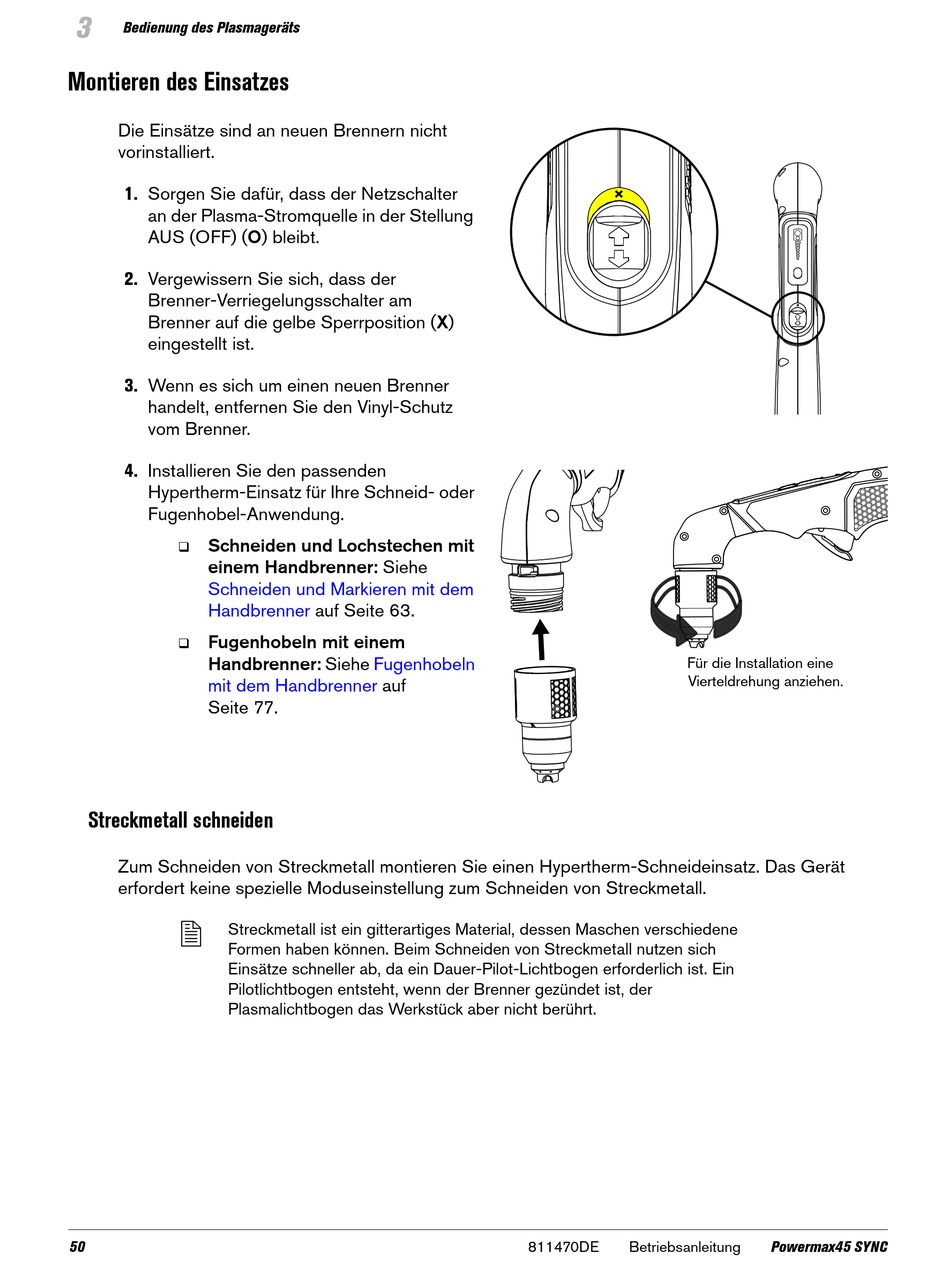 3 Bedienung des Plasmageräts

Montieren des Einsatzes

Die Einsätze sind an neuen Brennern nicht vorinstalliert.

1. Sorgen Sie dafür, dass der Netzschalter an der Plasma-Stromquelle in der Stellung AUS (OFF) (O) bleibt.

2. Vergewissern Sie sich, dass der Brenner-Verriegelungsschalter am Brenner auf die gelbe Sperrposition (X) eingestellt ist.

3. Wenn es sich um einen neuen Brenner handelt, entfernen Sie den Vinyl-Schutz vom Brenner.

4. Installieren Sie den passenden Hypertherm-Einsatz für Ihre Schneid- oder Fugenhobel-Anwendung.

❑ Schneiden und Lochstechen mit einem Handbrenner: Siehe Schneiden und Markieren mit dem Handbrenner auf Seite 63.

❑ Fugenhobeln mit einem Handbrenner: Siehe Fugenhobeln mit dem Handbrenner auf Seite 77.

Für die Installation eine Vierteldrehung anziehen.

Streckmetall schneiden

Zum Schneiden von Streckmetall montieren Sie einen Hypertherm-Schneideinsatz. Das Gerät erfordert keine spezielle Moduseinstellung zum Schneiden von Streckmetall.

Streckmetall ist ein gitterartiges Material, dessen Maschen verschiedene Formen haben können. Beim Schneiden von Streckmetall nutzen sich Einsätze schneller ab, da ein Dauer-Pilot-Lichtbogen erforderlich ist. Ein Pilotlichtbogen entsteht, wenn der Brenner gezündet ist, der Plasmalichtbogen das Werkstück aber nicht berührt.

50 811470DE Betriebsanleitung Powermax45 SYNC